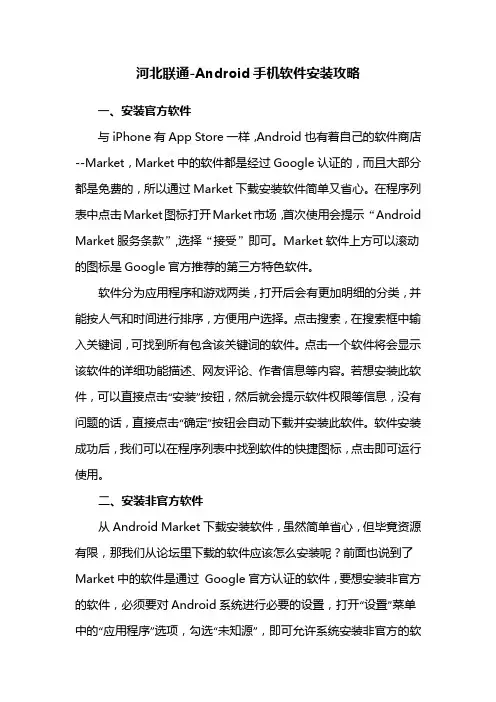 河北联通-Android 手机软件安装攻略

一、安装官方软件

与 iPhone 有 App Store 一样，Android 也有着自己的软件商店--Market，Market 中的软件都是经过 Google 认证的，而且大部分都是免费的，所以通过 Market 下载安装软件简单又省心。在程序列表中点击 Market 图标打开 Market 市场，首次使用会提示“Android Market 服务条款”，选择“接受”即可。Market 软件上方可以滚动的图标是 Google 官方推荐的第三方特色软件。

软件分为应用程序和游戏两类，打开后会有更加明细的分类，并能按人气和时间进行排序，方便用户选择。点击搜索，在搜索框中输入关键词，可找到所有包含该关键词的软件。点击一个软件将会显示该软件的详细功能描述、网友评论、作者信息等内容。若想安装此软件，可以直接点击“安装”按钮，然后就会提示软件权限等信息，没有问题的话，直接点击“确定”按钮会自动下载并安装此软件。软件安装成功后，我们可以在程序列表中找到软件的快捷图标，点击即可运行使用。

二、安装非官方软件

从 Android Market 下载安装软件，虽然简单省心，但毕竟资源有限，那我们从论坛里下载的软件应该怎么安装呢？前面也说到了 Market 中的软件是通过 Google 官方认证的软件，要想安装非官方的软件，必须要对 Android 系统进行必要的设置，打开“设置”菜单中的“应用程序”选项，勾选“未知源”，即可允许系统安装非官方的软